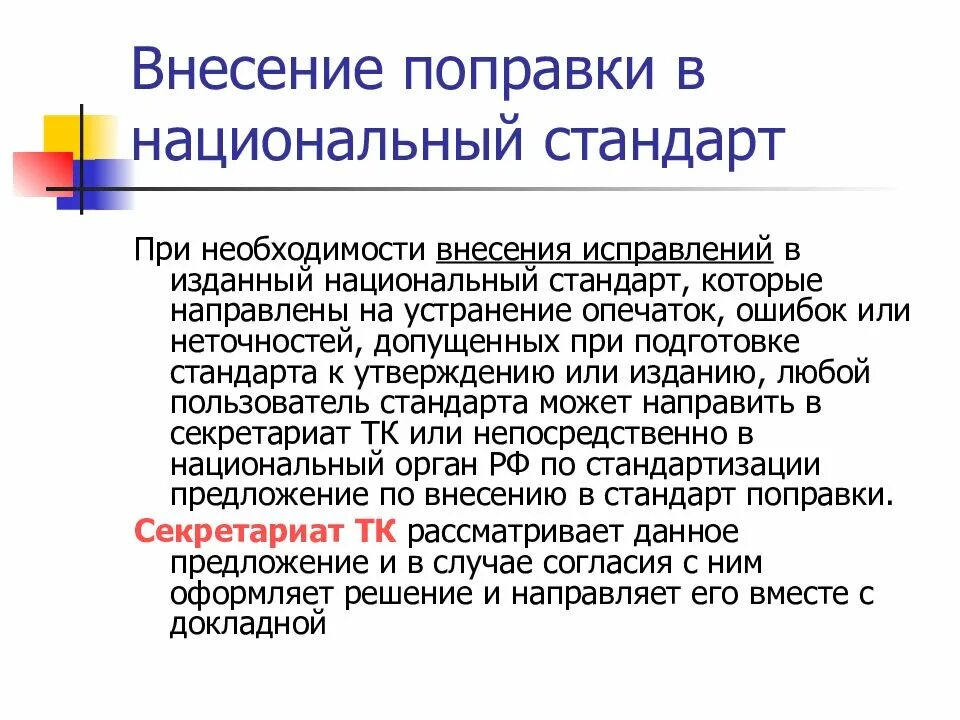 Внесение поправки в национальный стандарт

При необходимости внесения исправлений в изданный национальный стандарт, которые направлены на устранение опечаток, ошибок или неточностей, допущенных при подготовке стандарта к утверждению или изданию, любой пользователь стандарта может направить в секретариат ТК или непосредственно в национальный орган РФ по стандартизации предложение по внесению в стандарт поправки.

Секретариат ТК рассматривает данное предложение и в случае согласия с ним оформляет решение и направляет его вместе с докладной